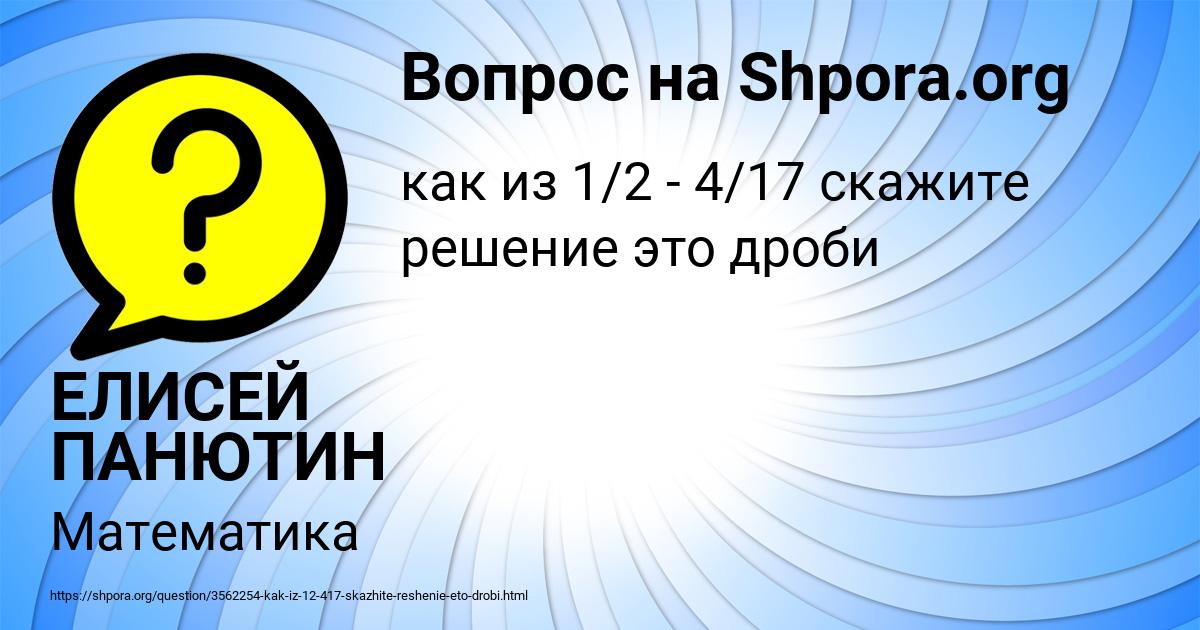 Вопрос на Shpora.org

как из 1/2 - 4/17 скажите решение это дроби

ЕЛИСЕЙ ПАНЮТИН

Математика

https://shpora.org/question/3562254-kak-iz-12-417-skazhite-reshenie-eto-drobi.html